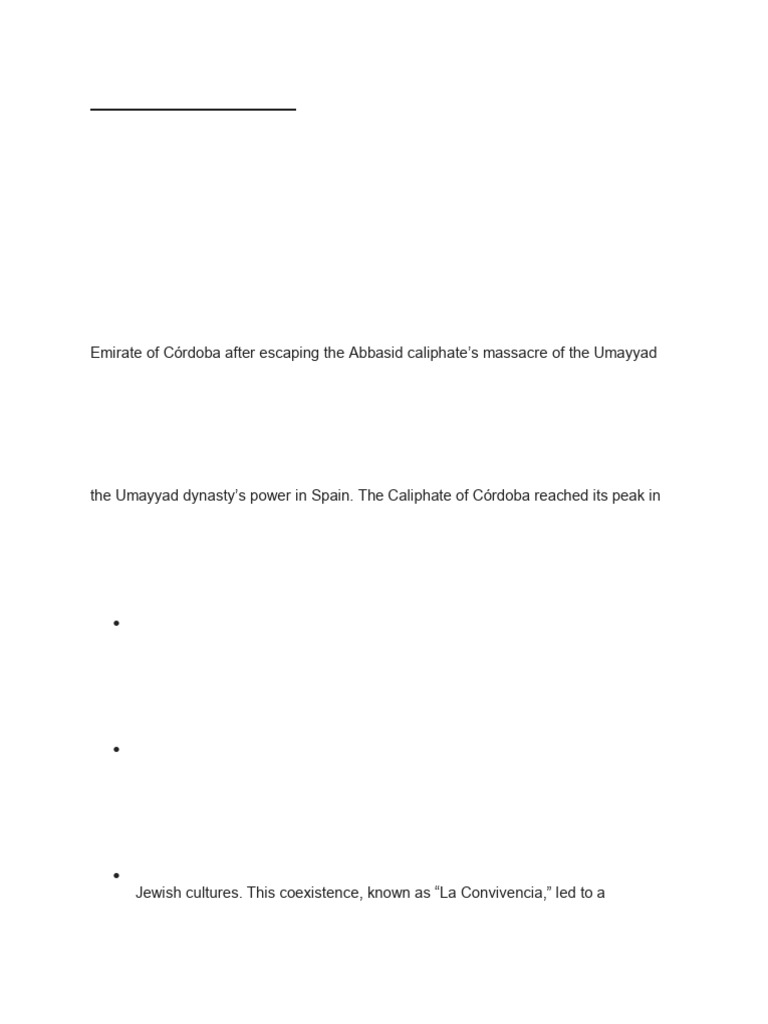 Emirate of Córdoba after escaping the Abbasid caliphate's massacre of the Umayyad

the Umayyad dynasty's power in Spain. The Caliphate of Córdoba reached its peak in

•

•

• Jewish cultures. This coexistence, known as "La Convivencia," led to a